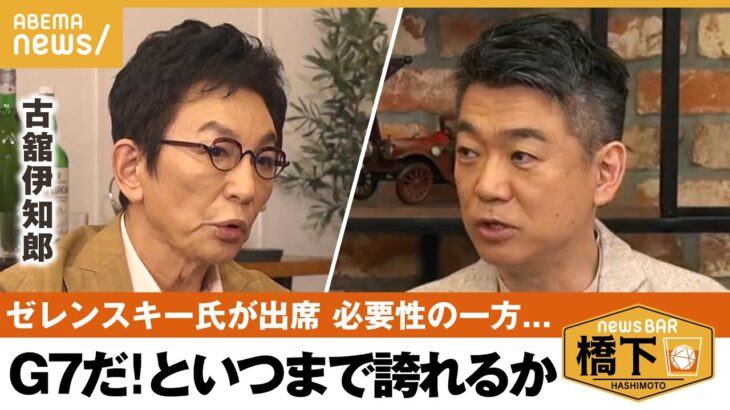 ABEMA news/

古舘伊知郎

ゼレンスキー氏が出席 必要性の一方...

G7だ!といつまで誇れるか

newsBAR
橋下
HASHIMOTO